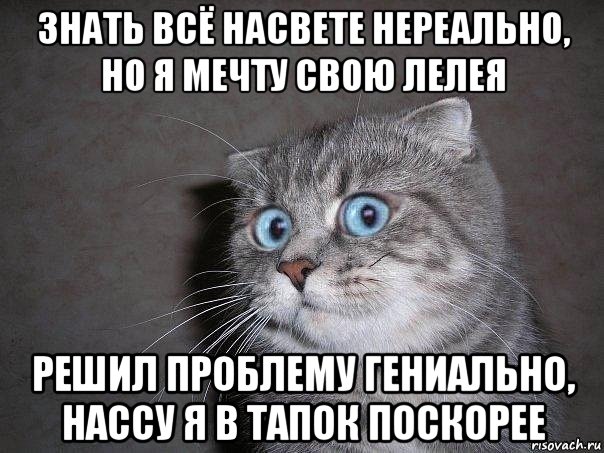 ЗНАТЬ ВСЁ НАСВЕТЕ НЕРЕАЛЬНО, НО Я МЕЧТУ СВОЮ ЛЕЛЕЯ

РЕШИЛ ПРОБЛЕМУ ГЕНИАЛЬНО, НАССУ Я В ТАПОК ПОСКОРЕЕ

risovach.ru